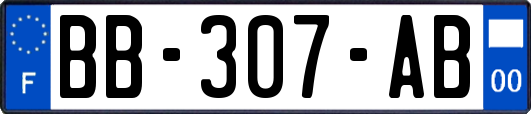 F

BB-307-AB

00